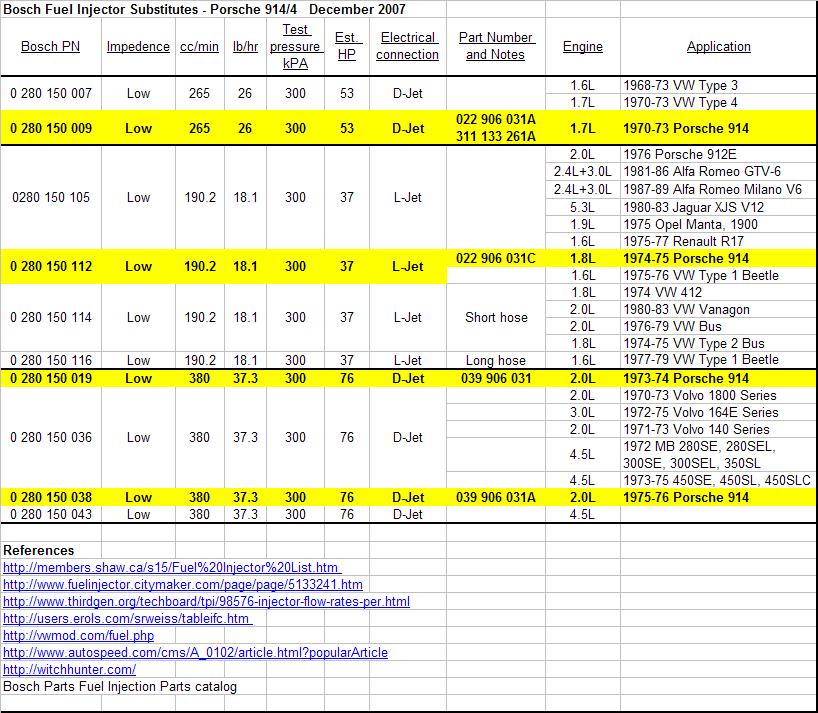 Bosch Fuel Injector Substitutes - Porsche 914/4 December 2007

| Bosch PN | Impedence | cc/min | lb/hr | Test pressure kPA | Est. HP | Electrical connection | Part Number and Notes | Engine | Application |
|---|---|---|---|---|---|---|---|---|---|
| 0 280 150 007 | Low | 265 | 26 | 300 | 53 | D-Jet | | 1.6L | 1968-73 VW Type 3 |
| | | | | | | | | 1.7L | 1970-73 VW Type 4 |
| 0 280 150 009 | Low | 265 | 26 | 300 | 53 | D-Jet | 022 906 031A 311 133 261A | 1.7L | 1970-73 Porsche 914 |
| 0280 150 105 | Low | 190.2 | 18.1 | 300 | 37 | L-Jet | | 2.0L | 1976 Porsche 912E |
| | | | | | | | | 2.4L+3.0L | 1981-86 Alfa Romeo GTV-6 |
| | | | | | | | | 2.4L+3.0L | 1987-89 Alfa Romeo Milano V6 |
| | | | | | | | | 5.3L | 1980-83 Jaguar XJS V12 |
| | | | | | | | | 1.9L | 1975 Opel Manta, 1900 |
| | | | | | | | | 1.6L | 1975-77 Renault R17 |
| 0 280 150 112 | Low | 190.2 | 18.1 | 300 | 37 | L-Jet | 022 906 031C | 1.8L | 1974-75 Porsche 914 |
| | | | | | | | | 1.6L | 1975-76 VW Type 1 Beetle |
| 0 280 150 114 | Low | 190.2 | 18.1 | 300 | 37 | L-Jet | Short hose | 1.8L | 1974 VW 412 |
| | | | | | | | | 2.0L | 1980-83 VW Vanagon |
| | | | | | | | | 2.0L | 1976-79 VW Bus |
| | | | | | | | | 1.8L | 1974-75 VW Type 2 Bus |
| 0 280 150 116 | Low | 190.2 | 18.1 | 300 | 37 | L-Jet | Long hose | 1.6L | 1977-79 VW Type 1 Beetle |
| 0 280 150 019 | Low | 380 | 37.3 | 300 | 76 | D-Jet | 039 906 031 | 2.0L | 1973-74 Porsche 914 |
| 0 280 150 036 | Low | 380 | 37.3 | 300 | 76 | D-Jet | | 2.0L | 1970-73 Volvo 1800 Series |
| | | | | | | | | 3.0L | 1972-75 Volvo 164E Series |
| | | | | | | | | 2.0L | 1971-73 Volvo 140 Series |
| | | | | | | | | 4.5L | 1972 MB 280SE, 280SEL, 300SE, 300SEL, 350SL |
| | | | | | | | | 4.5L | 1973-75 450SE, 450SL, 450SLC |
| 0 280 150 038 | Low | 380 | 37.3 | 300 | 76 | D-Jet | 039 906 031A | 2.0L | 1975-76 Porsche 914 |
| 0 280 150 043 | Low | 380 | 37.3 | 300 | 76 | D-Jet | | 4.5L | |

References
http://members.shaw.ca/s15/Fuel%20Injector%20List.htm
http://www.fuelinjector.citymaker.com/page/page/5133241.htm
http://www.thirdgen.org/techboard/tpi/98576-injector-flow-rates-per.html
http://users.erols.com/srweiss/tableifc.htm
http://vwmod.com/fuel.php
http://www.autospeed.com/cms/A_0102/article.html?popularArticle
http://witchhunter.com/
Bosch Parts Fuel Injection Parts catalog